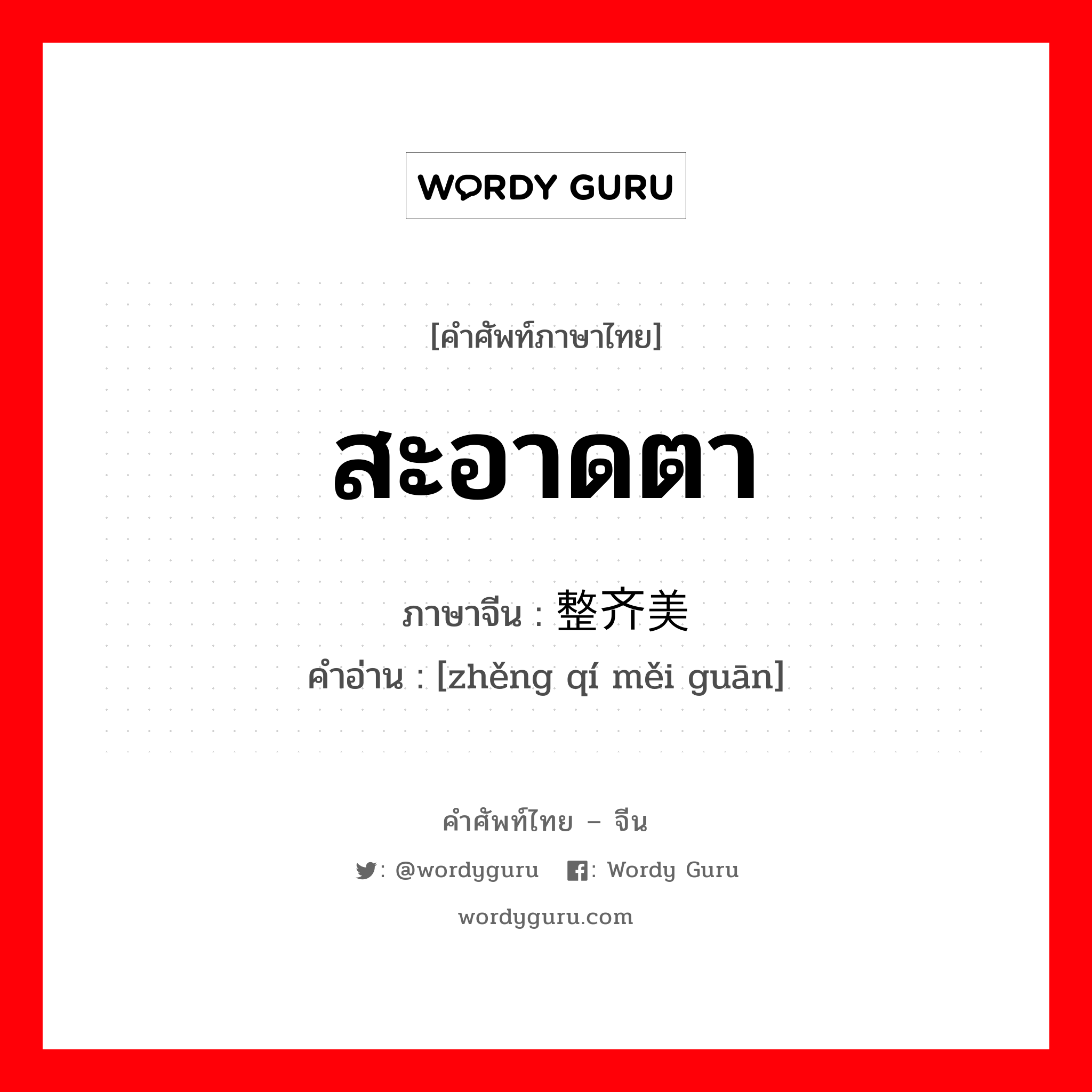 WORDY GURU

[คำศัพท์ภาษาไทย]

สะอาดตา

ภาษาจีน : 整齐美

คำอ่าน : [zhěng qí měi guān]

คำศัพท์ไทย – จีน

: @wordyguru : Wordy Guru

wordyguru.com